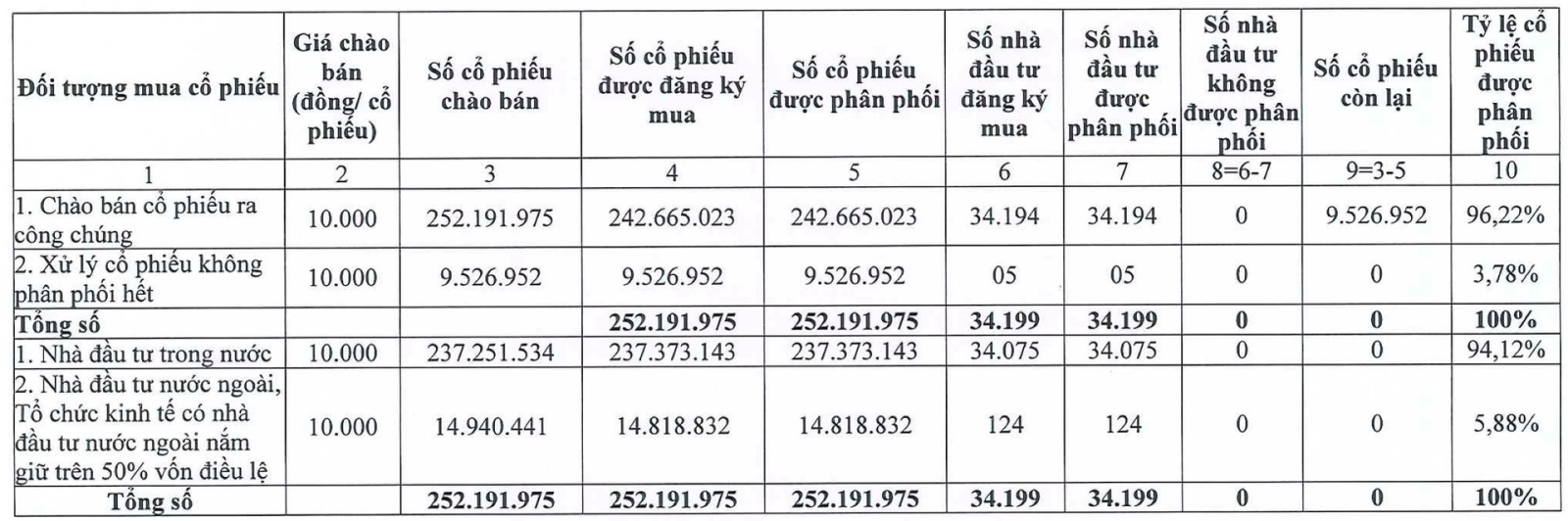 | Đối tượng mua cổ phiếu | Giá chào bán (đồng/ cổ phiếu) | Số cổ phiếu chào bán | Số cổ phiếu được đăng ký mua | Số cổ phiếu được phân phối | Số nhà đầu tư đăng ký mua | Số nhà đầu tư được phân phối | Số nhà đầu tư không được phân phối | Số cổ phiếu còn lại | Tỷ lệ cổ phiếu được phân phối |
|---|---|---|---|---|---|---|---|---|---|
| 1 | 2 | 3 | 4 | 5 | 6 | 7 | 8=6-7 | 9=3-5 | 10 |
| 1. Chào bán cổ phiếu ra công chúng | 10.000 | 252.191.975 | 242.665.023 | 242.665.023 | 34.194 | 34.194 | 0 | 9.526.952 | 96,22% |
| 2. Xử lý cổ phiếu không phân phối hết | 10.000 | 9.526.952 | 9.526.952 | 9.526.952 | 05 | 05 | 0 | 0 | 3,78% |
| Tổng số | | | 252.191.975 | 252.191.975 | 34.199 | 34.199 | 0 | 0 | 100% |
| 1. Nhà đầu tư trong nước | 10.000 | 237.251.534 | 237.373.143 | 237.373.143 | 34.075 | 34.075 | 0 | 0 | 94,12% |
| 2. Nhà đầu tư nước ngoài, Tổ chức kinh tế có nhà đầu tư nước ngoài nắm giữ trên 50% vốn điều lệ | 10.000 | 14.940.441 | 14.818.832 | 14.818.832 | 124 | 124 | 0 | 0 | 5,88% |
| Tổng số | | 252.191.975 | 252.191.975 | 252.191.975 | 34.199 | 34.199 | 0 | 0 | 100% |